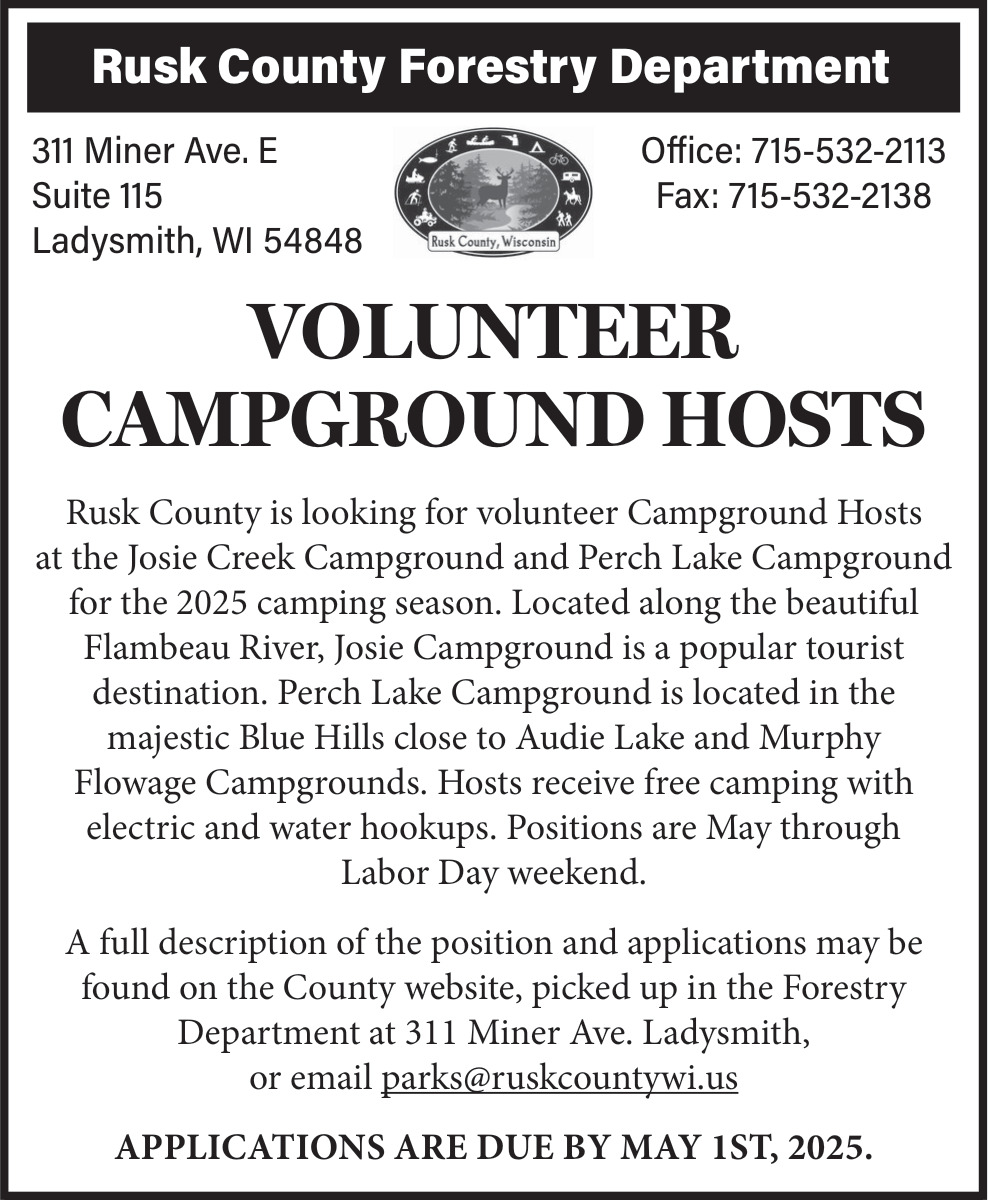 Rusk County Forestry Department

311 Miner Ave. E
Suite 115
Ladysmith, WI 54848

Rusk County, Wisconsin

Office: 715-532-2113
Fax: 715-532-2138

VOLUNTEER CAMPGROUND HOSTS

Rusk County is looking for volunteer Campground Hosts at the Josie Creek Campground and Perch Lake Campground for the 2025 camping season. Located along the beautiful Flambeau River, Josie Campground is a popular tourist destination. Perch Lake Campground is located in the majestic Blue Hills close to Audie Lake and Murphy Flowage Campgrounds. Hosts receive free camping with electric and water hookups. Positions are May through Labor Day weekend.

A full description of the position and applications may be found on the County website, picked up in the Forestry Department at 311 Miner Ave. Ladysmith, or email parks@ruskcountywi.us

APPLICATIONS ARE DUE BY MAY 1ST, 2025.